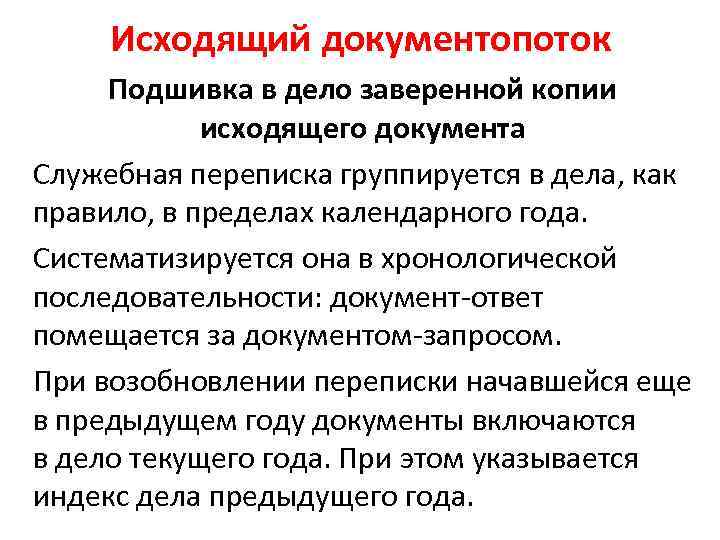 Исходящий документопоток

Подшивка в дело заверенной копии исходящего документа

Служебная переписка группируется в дела, как правило, в пределах календарного года.

Систематизируется она в хронологической последовательности: документ-ответ помещается за документом-запросом.

При возобновлении переписки начавшейся еще в предыдущем году документы включаются в дело текущего года. При этом указывается индекс дела предыдущего года.